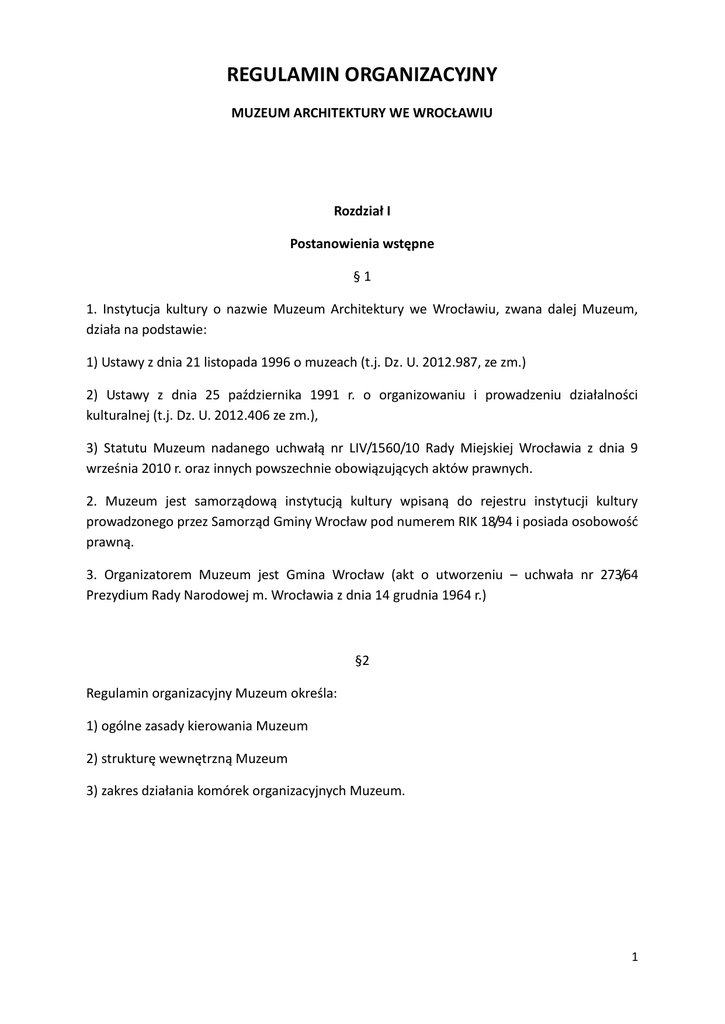 REGULAMIN ORGANIZACYJNY

MUZEUM ARCHITEKTURY WE WROCŁAWIU

Rozdział I

Postanowienia wstępne

§ 1

1. Instytucja kultury o nazwie Muzeum Architektury we Wrocławiu, zwana dalej Muzeum, działa na podstawie:

1) Ustawy z dnia 21 listopada 1996 o muzeach (t.j. Dz. U. 2012.987, ze zm.)

2) Ustawy z dnia 25 października 1991 r. o organizowaniu i prowadzeniu działalności kulturalnej (t.j. Dz. U. 2012.406 ze zm.),

3) Statutu Muzeum nadanego uchwałą nr LIV/1560/10 Rady Miejskiej Wrocławia z dnia 9 września 2010 r. oraz innych powszechnie obowiązujących aktów prawnych.

2. Muzeum jest samorządową instytucją kultury wpisaną do rejestru instytucji kultury prowadzonego przez Samorząd Gminy Wrocław pod numerem RIK 18/94 i posiada osobowość prawną.

3. Organizatorem Muzeum jest Gmina Wrocław (akt o utworzeniu – uchwała nr 273/64 Prezydium Rady Narodowej m. Wrocławia z dnia 14 grudnia 1964 r.)

§2

Regulamin organizacyjny Muzeum określa:

1) ogólne zasady kierowania Muzeum

2) strukturę wewnętrzną Muzeum

3) zakres działania komórek organizacyjnych Muzeum.

1